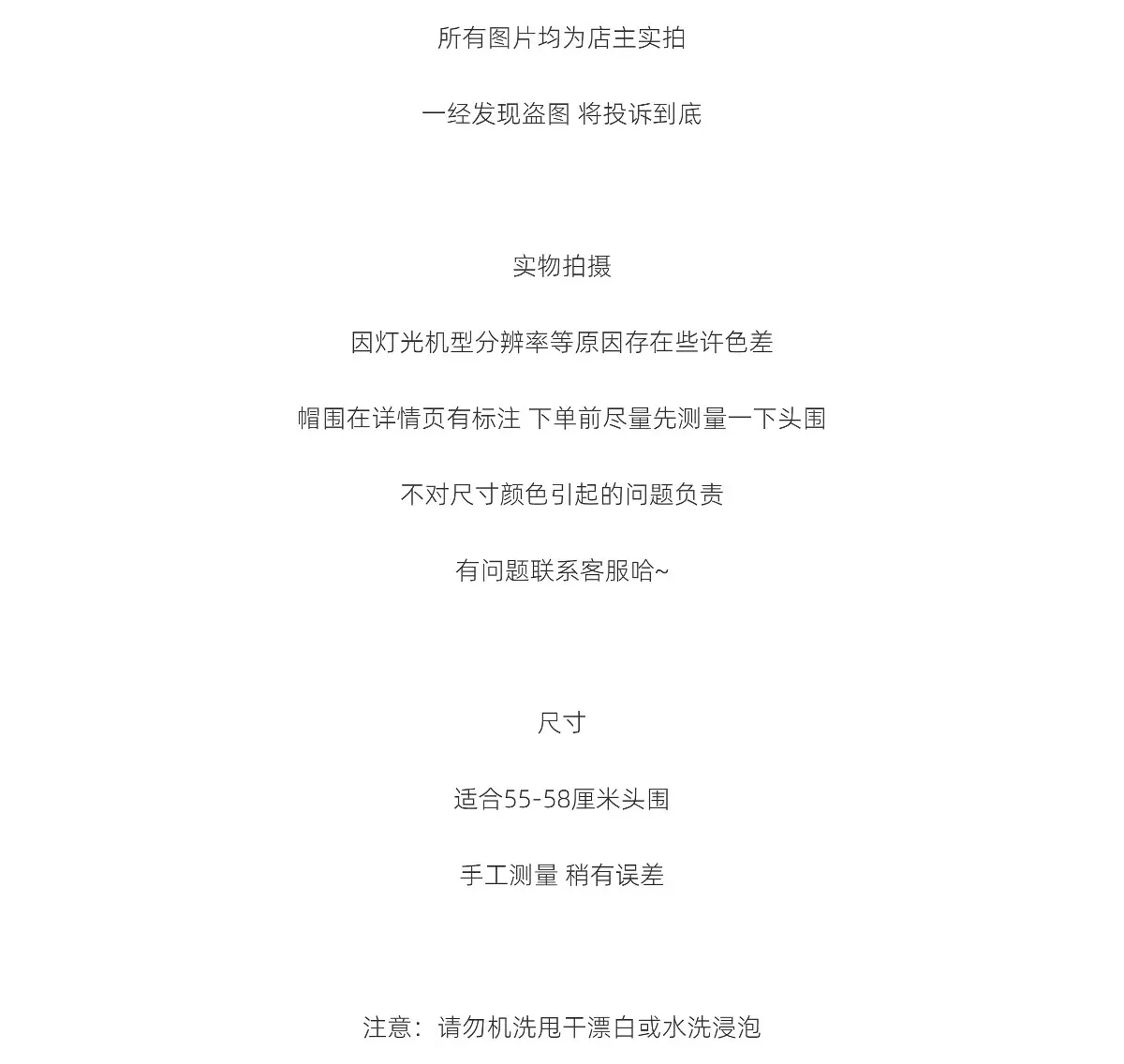 所有图片均为店主实拍

一经发现盗图 将投诉到底

实物拍摄

因灯光机型分辨率等原因存在些许色差

帽围在详情页有标注 下单前尽量先测量一下头围

不对尺寸颜色引起的问题负责

有问题联系客服哈~

尺寸

适合55-58厘米头围

手工测量 稍有误差

注意：请勿机洗甩干漂白或水洗浸泡